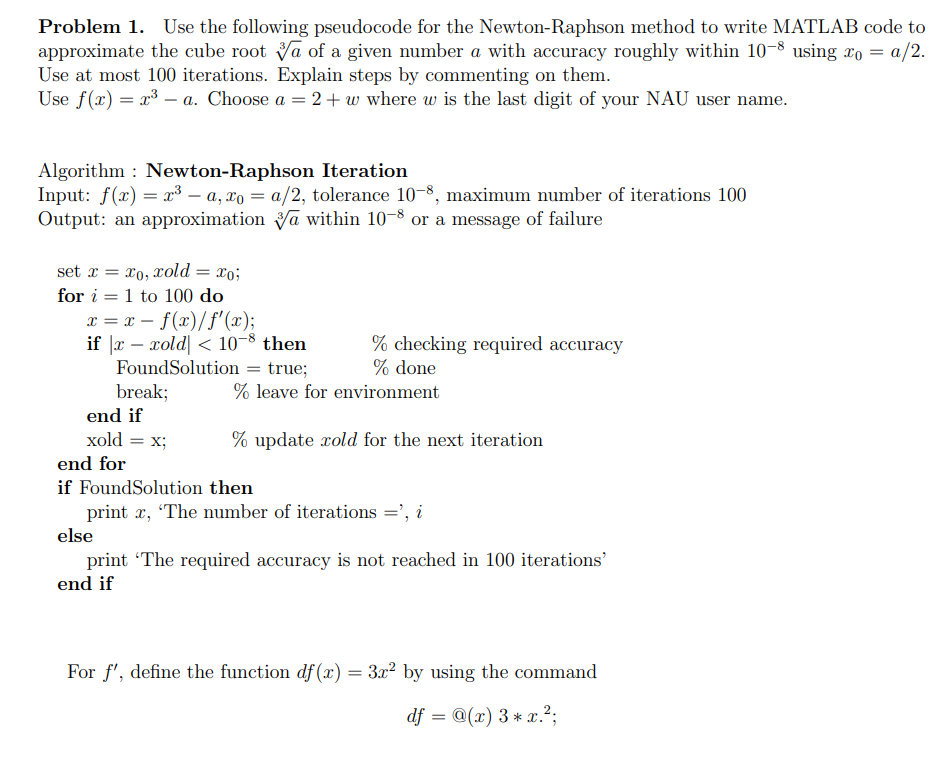 **Problem 1.** Use the following pseudocode for the Newton-Raphson method to write MATLAB code to approximate the cube root $\sqrt[3]{a}$ of a given number $a$ with accuracy roughly within $10^{-8}$ using $x_0 = a/2$. Use at most 100 iterations. Explain steps by commenting on them.
Use $f(x) = x^3 - a$. Choose $a = 2 + w$ where $w$ is the last digit of your NAU user name.

Algorithm : **Newton-Raphson Iteration**
Input: $f(x) = x^3 - a, x_0 = a/2$, tolerance $10^{-8}$, maximum number of iterations 100
Output: an approximation $\sqrt[3]{a}$ within $10^{-8}$ or a message of failure

set $x = x_0, xold = x_0$;
**for** $i = 1$ to 100 **do**
$x = x - f(x)/f'(x)$;
**if** $|x - xold| < 10^{-8}$ **then** % checking required accuracy
FoundSolution = true; % done
break; % leave for environment
**end if**
xold = x; % update $xold$ for the next iteration
**end for**
**if** FoundSolution **then**
print $x$, 'The number of iterations =', $i$
**else**
print 'The required accuracy is not reached in 100 iterations'
**end if**

For $f'$, define the function $df(x) = 3x^2$ by using the command

$df = @(x)\ 3 * x.^2;$